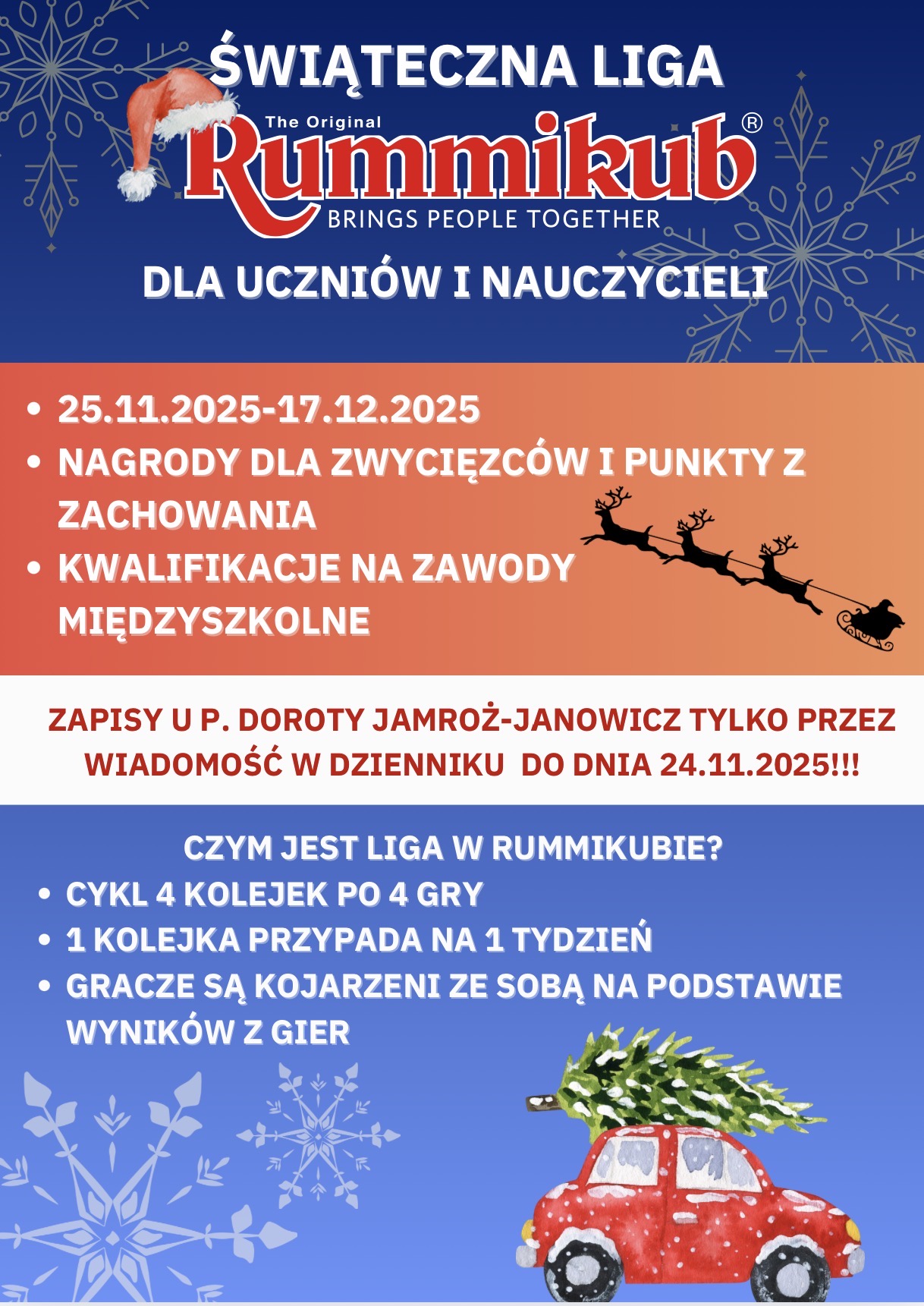 ŚWIĄTECZNA LIGA

The Original
Rummikub®
BRINGS PEOPLE TOGETHER

DLA UCZNIÓW I NAUCZYCIELI

• 25.11.2025-17.12.2025
• NAGRODY DLA ZWYCIĘZCÓW I PUNKTY Z ZACHOWANIA
• KWALIFIKACJE NA ZAWODY MIĘDZYSZKOLNE

ZAPISY U P. DOROTY JAMROŻ-JANOWICZ TYLKO PRZEZ WIADOMOŚĆ W DZIENNIKU DO DNIA 24.11.2025!!!

CZYM JEST LIGA W RUMMIKUBIE?
• CYKL 4 KOLEJEK PO 4 GRY
• 1 KOLEJKA PRZYPADA NA 1 TYDZIEŃ
• GRACZE SĄ KOJARZENI ZE SOBĄ NA PODSTAWIE WYNIKÓW Z GIER